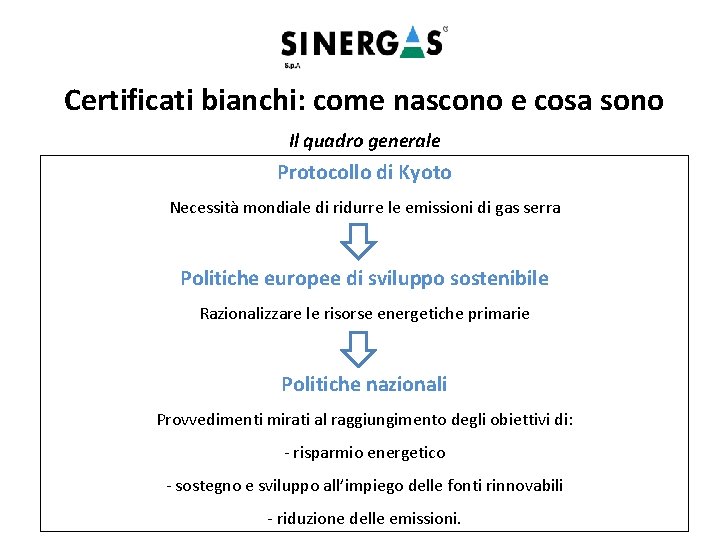 SINERGAS
S.p.A.

Certificati bianchi: come nascono e cosa sono

Il quadro generale

Protocollo di Kyoto

Necessità mondiale di ridurre le emissioni di gas serra

Politiche europee di sviluppo sostenibile

Razionalizzare le risorse energetiche primarie

Politiche nazionali

Provvedimenti mirati al raggiungimento degli obiettivi di:

- risparmio energetico

- sostegno e sviluppo all'impiego delle fonti rinnovabili

- riduzione delle emissioni.